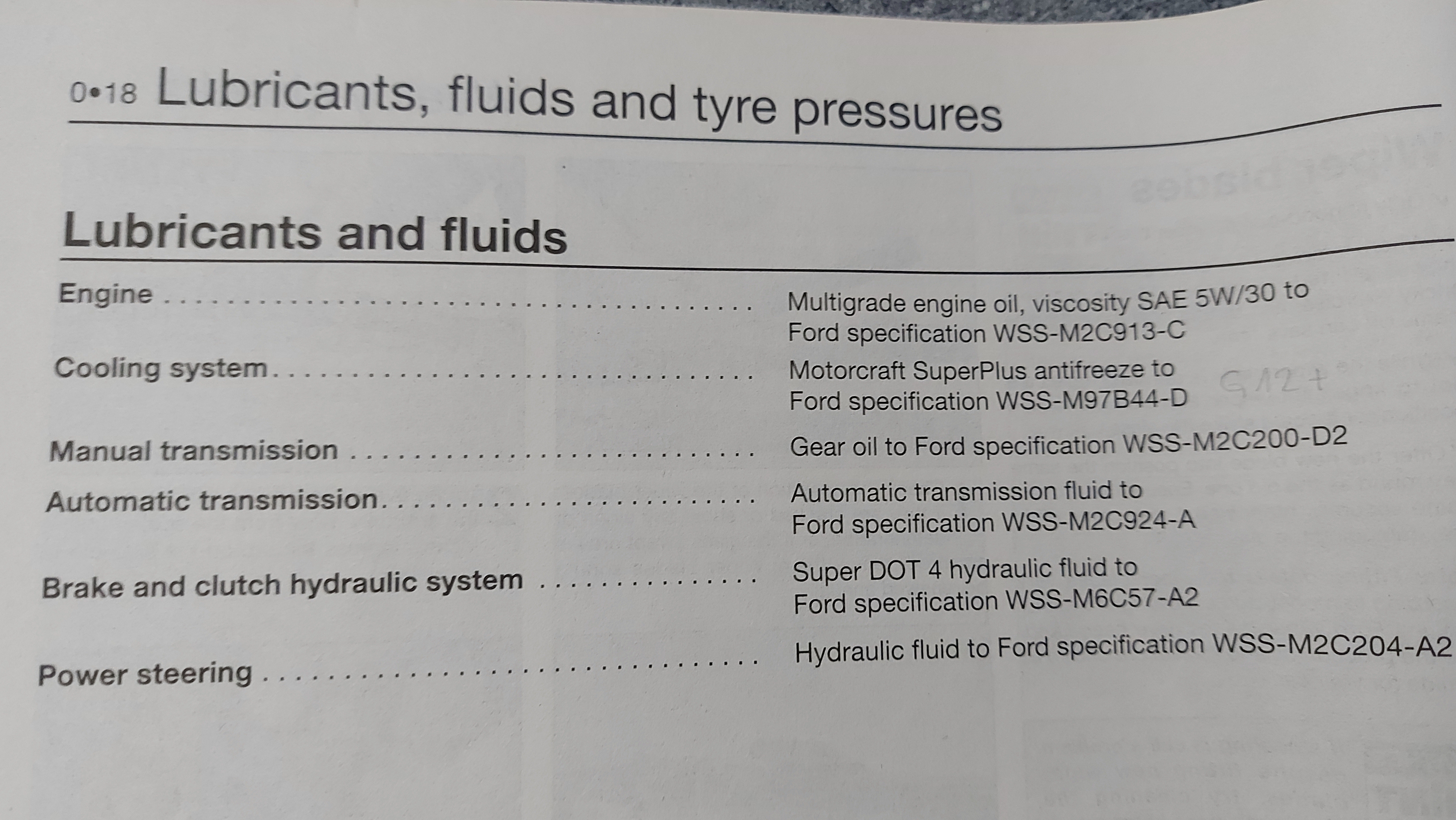 0•18 Lubricants, fluids and tyre pressures

Lubricants and fluids

Engine
Multigrade engine oil, viscosity SAE 5W/30 to Ford specification WSS-M2C913-C

Cooling system
Motorcraft SuperPlus antifreeze to Ford specification WSS-M97B44-D

G12+

Manual transmission
Gear oil to Ford specification WSS-M2C200-D2

Automatic transmission
Automatic transmission fluid to Ford specification WSS-M2C924-A

Brake and clutch hydraulic system
Super DOT 4 hydraulic fluid to Ford specification WSS-M6C57-A2

Power steering
Hydraulic fluid to Ford specification WSS-M2C204-A2